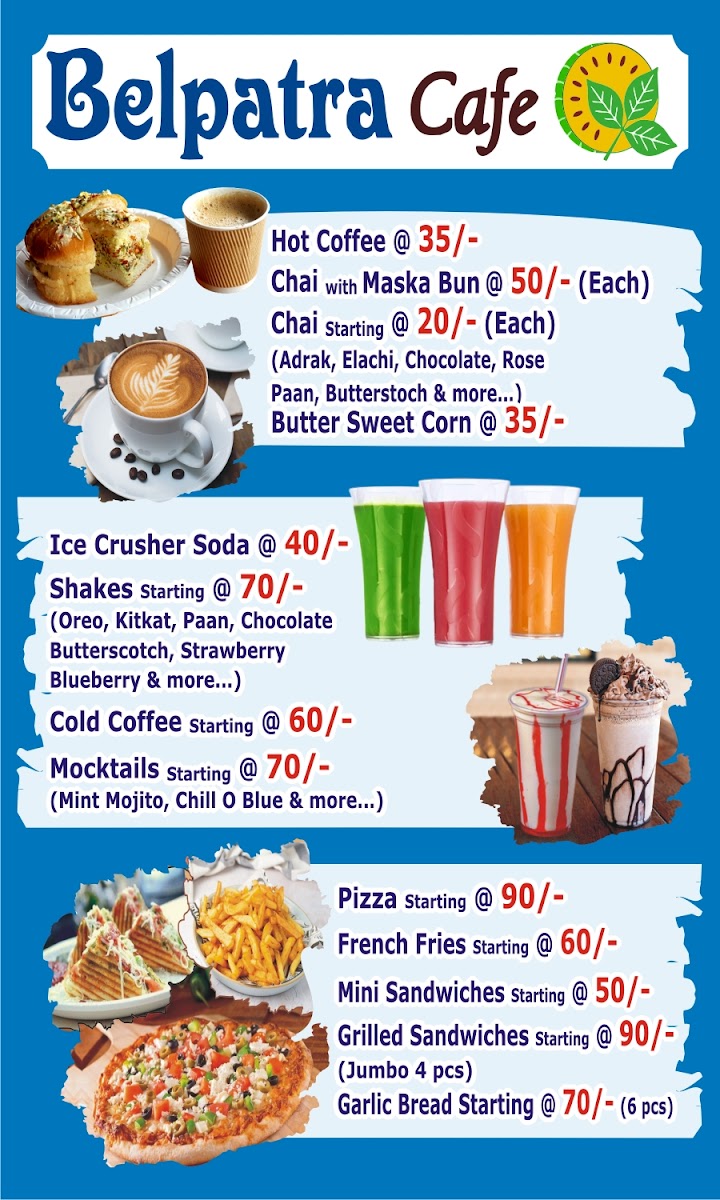 Belpatra Cafe

Hot Coffee @ 35/-
Chai with Maska Bun @ 50/- (Each)
Chai Starting @ 20/- (Each)
(Adrak, Elachi, Chocolate, Rose Paan, Butterstoch & more...)
Butter Sweet Corn @ 35/-

Ice Crusher Soda @ 40/-
Shakes Starting @ 70/-
(Oreo, Kitkat, Paan, Chocolate Butterscotch, Strawberry Blueberry & more...)
Cold Coffee Starting @ 60/-
Mocktails Starting @ 70/-
(Mint Mojito, Chill O Blue & more...)

Pizza Starting @ 90/-
French Fries Starting @ 60/-
Mini Sandwiches Starting @ 50/-
Grilled Sandwiches Starting @ 90/-
(Jumbo 4 pcs)
Garlic Bread Starting @ 70/- (6 pcs)